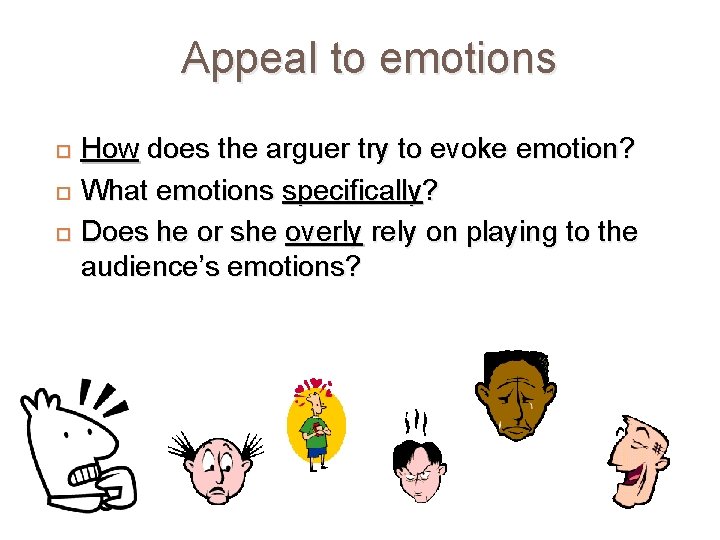 Appeal to emotions

□ How does the arguer try to evoke emotion?
□ What emotions specifically?
□ Does he or she overly rely on playing to the audience's emotions?